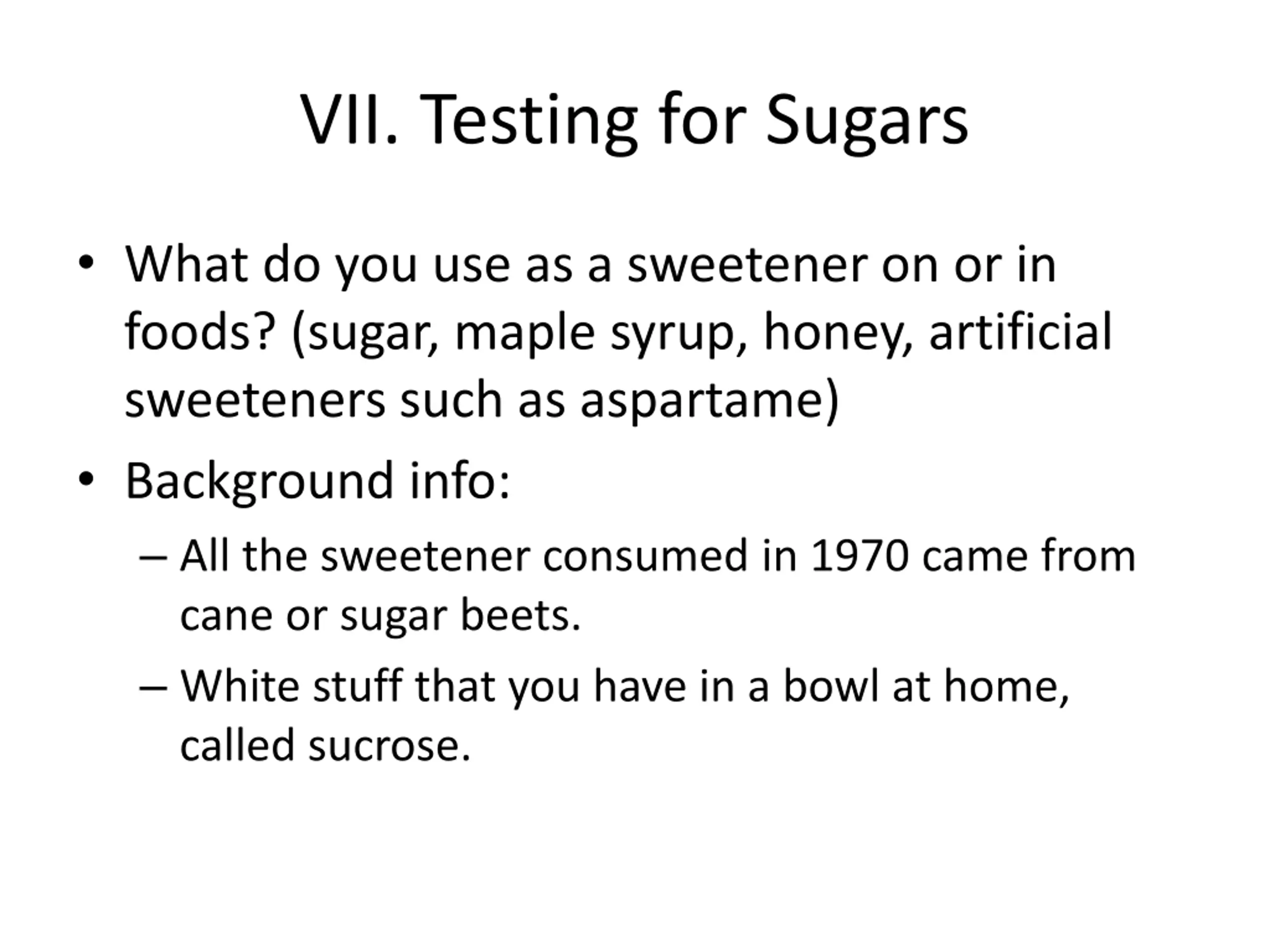 VII. Testing for Sugars

• What do you use as a sweetener on or in foods? (sugar, maple syrup, honey, artificial sweeteners such as aspartame)

• Background info:

– All the sweetener consumed in 1970 came from cane or sugar beets.

– White stuff that you have in a bowl at home, called sucrose.